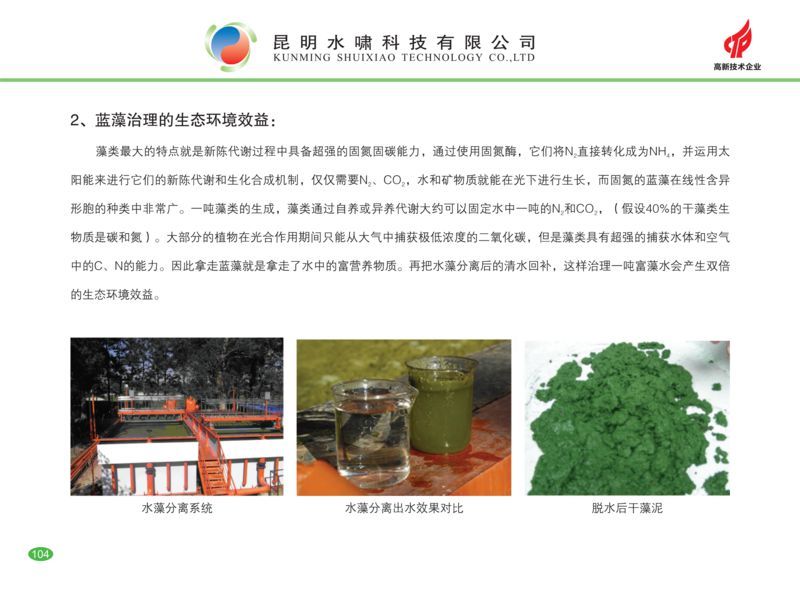 昆明水啸科技有限公司
KUNMING SHUIXIAO TECHNOLOGY CO.,LTD

高新技术企业

2、蓝藻治理的生态环境效益：

藻类最大的特点就是新陈代谢过程中具备超强的固氮固碳能力，通过使用固氮酶，它们将$N_2$直接转化成为$NH_4$，并运用太阳能来进行它们的新陈代谢和生化合成机制，仅仅需要$N_2$、$CO_2$，水和矿物质就能在光下进行生长，而固氮的蓝藻在线性含异形胞的种类中非常广。一吨藻类的生成，藻类通过自养或异养代谢大约可以固定水中一吨的$N_2$和$CO_2$，（假设40%的干藻类生物质是碳和氮）。大部分的植物在光合作用期间只能从大气中捕获极低浓度的二氧化碳，但是藻类具有超强的捕获水体和空气中的C、N的能力。因此拿走蓝藻就是拿走了水中的富营养物质。再把水藻分离后的清水回补，这样治理一吨富藻水会产生双倍的生态环境效益。

水藻分离系统

水藻分离出水效果对比

脱水后干藻泥

104